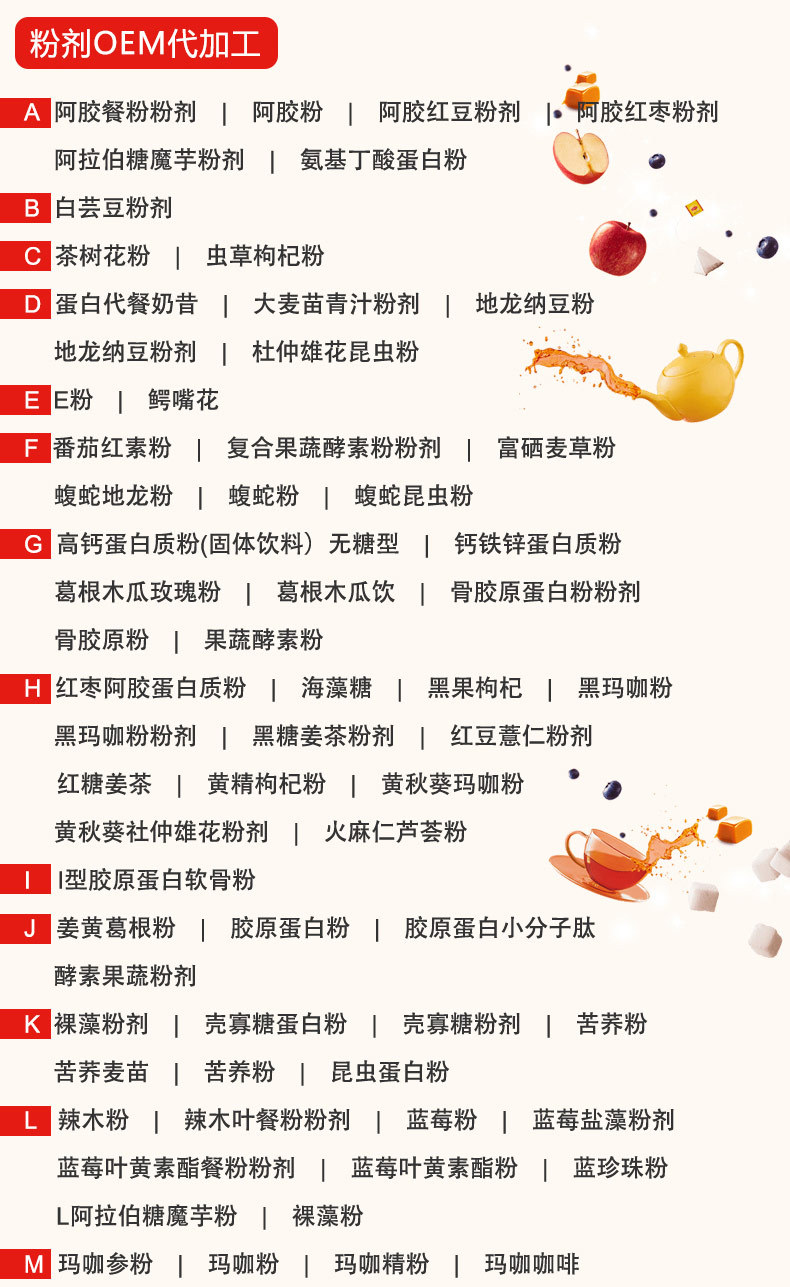 粉剂OEM代加工

A 阿胶餐粉粉剂 | 阿胶粉 | 阿胶红豆粉剂 | 阿胶红枣粉剂
阿拉伯糖魔芋粉剂 | 氨基丁酸蛋白粉

B 白芸豆粉剂

C 茶树花粉 | 虫草枸杞粉

D 蛋白代餐奶昔 | 大麦苗青汁粉剂 | 地龙纳豆粉
地龙纳豆粉剂 | 杜仲雄花昆虫粉

E E粉 | 鳄嘴花

F 番茄红素粉 | 复合果蔬酵素粉粉剂 | 富硒麦草粉
蝮蛇地龙粉 | 蝮蛇粉 | 蝮蛇昆虫粉

G 高钙蛋白质粉(固体饮料）无糖型 | 钙铁锌蛋白质粉
葛根木瓜玫瑰粉 | 葛根木瓜饮 | 骨胶原蛋白粉粉剂
骨胶原粉 | 果蔬酵素粉

H 红枣阿胶蛋白质粉 | 海藻糖 | 黑果枸杞 | 黑玛咖粉
黑玛咖粉粉剂 | 黑糖姜茶粉剂 | 红豆薏仁粉剂
红糖姜茶 | 黄精枸杞粉 | 黄秋葵玛咖粉
黄秋葵社仲雄花粉剂 | 火麻仁芦荟粉

I I型胶原蛋白软骨粉

J 姜黄葛根粉 | 胶原蛋白粉 | 胶原蛋白小分子肽
酵素果蔬粉剂

K 裸藻粉剂 | 壳寡糖蛋白粉 | 壳寡糖粉剂 | 苦荞粉
苦荞麦苗 | 苦荞粉 | 昆虫蛋白粉

L 辣木粉 | 辣木叶餐粉粉剂 | 蓝莓粉 | 蓝莓盐藻粉剂
蓝莓叶黄素酯餐粉粉剂 | 蓝莓叶黄素酯粉 | 蓝珍珠粉
L阿拉伯糖魔芋粉 | 裸藻粉

M 玛咖参粉 | 玛咖粉 | 玛咖精粉 | 玛咖咖啡